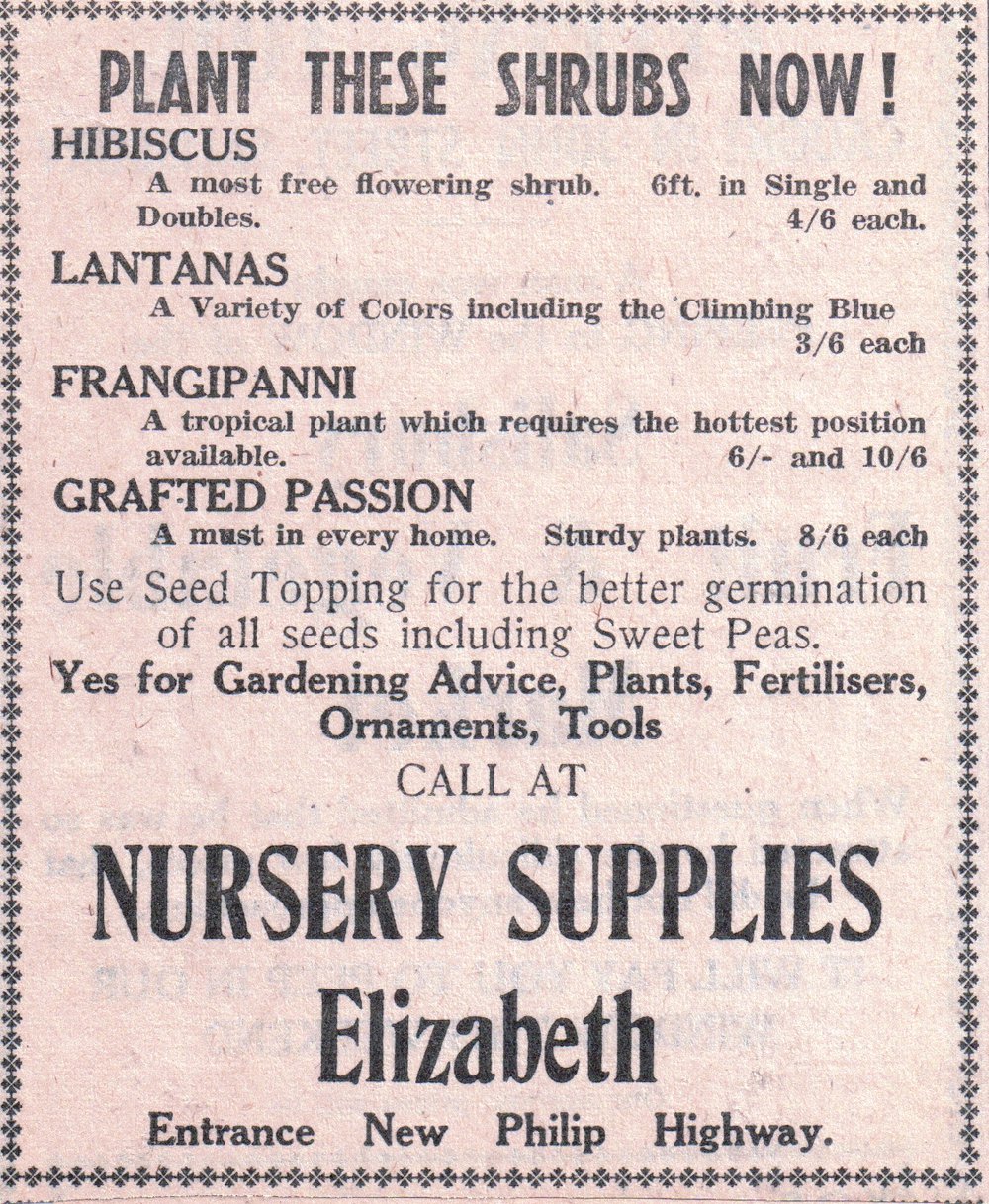 PLANT THESE SHRUBS NOW!

HIBISCUS

A most free flowering shrub. 6ft. in Single and Doubles. 4/6 each.

LANTANAS

A Variety of Colors including the Climbing Blue 3/6 each

FRANGIPANNI

A tropical plant which requires the hottest position available. 6/- and 10/6

GRAFTED PASSION

A must in every home. Sturdy plants. 8/6 each

Use Seed Topping for the better germination of all seeds including Sweet Peas.

Yes for Gardening Advice, Plants, Fertilisers, Ornaments, Tools

CALL AT

NURSERY SUPPLIES

Elizabeth

Entrance New Philip Highway.